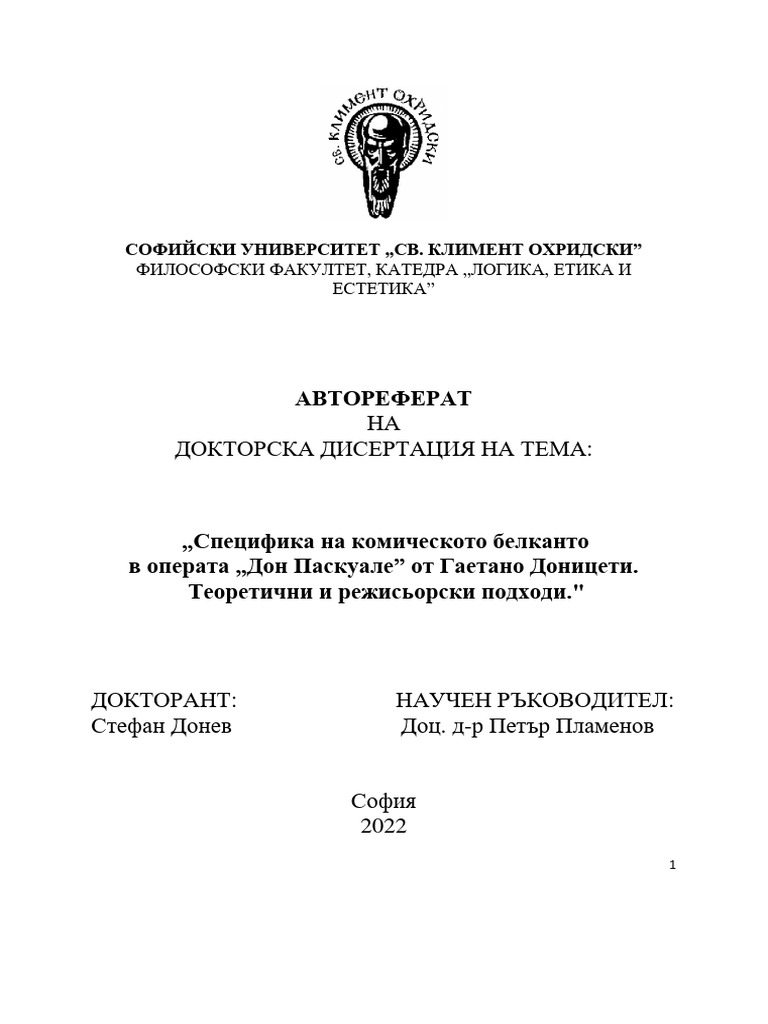 СВ. КЛИМЕНТ ОХРИДСКИ

СОФИЙСКИ УНИВЕРСИТЕТ „СВ. КЛИМЕНТ ОХРИДСКИ”
ФИЛОСОФСКИ ФАКУЛТЕТ, КАТЕДРА „ЛОГИКА, ЕТИКА И ЕСТЕТИКА”

АВТОРЕФЕРАТ
НА
ДОКТОРСКА ДИСЕРТАЦИЯ НА ТЕМА:

„Специфика на комическото белканто
в операта „Дон Паскуале” от Гаетано Доницети.
Теоретични и режисьорски подходи."

ДОКТОРАНТ:
Стефан Донев

НАУЧЕН РЪКОВОДИТЕЛ:
Доц. д-р Петър Пламенов

София
2022

1